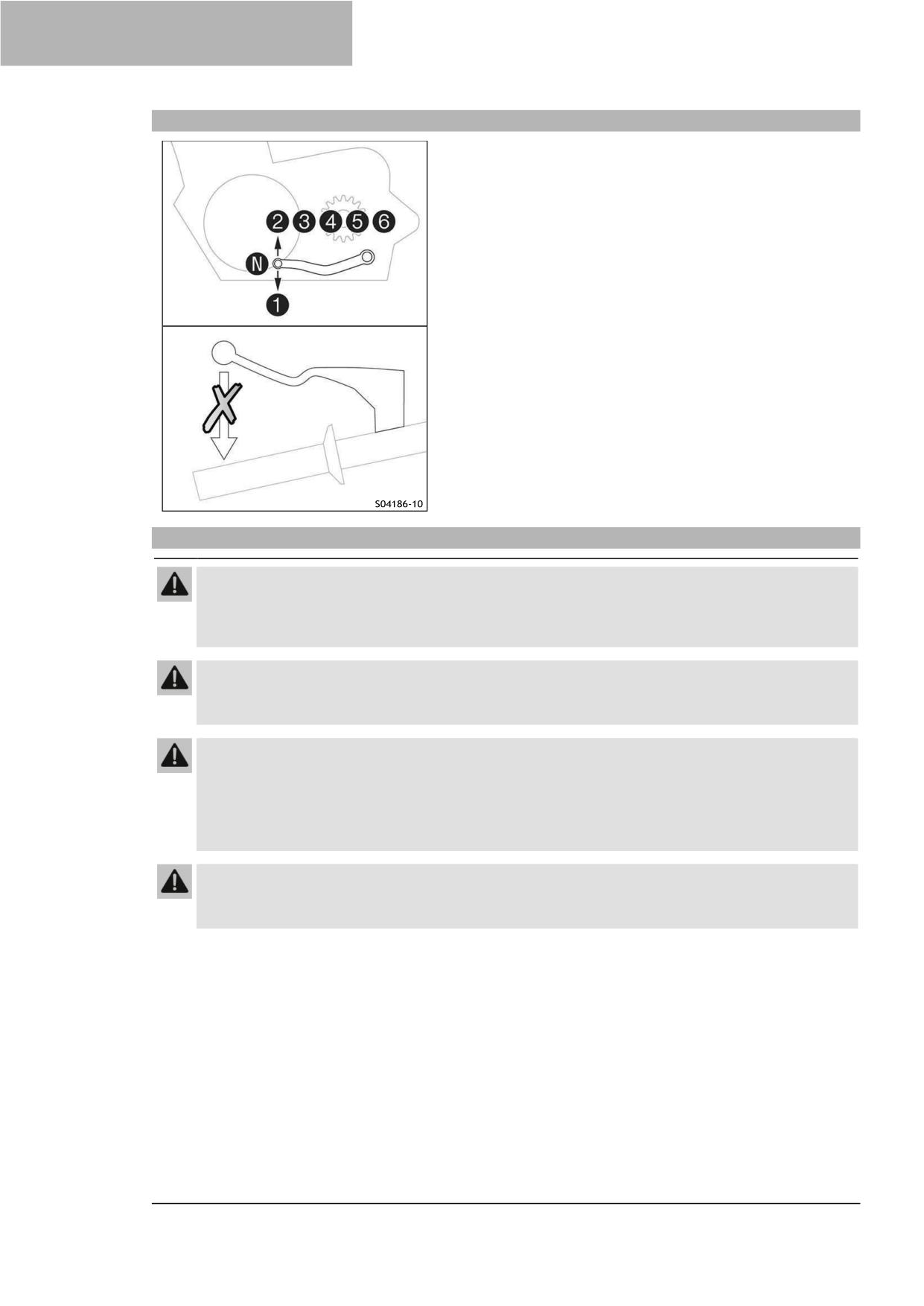 2 3 4 5 6

N

1

S04186-10